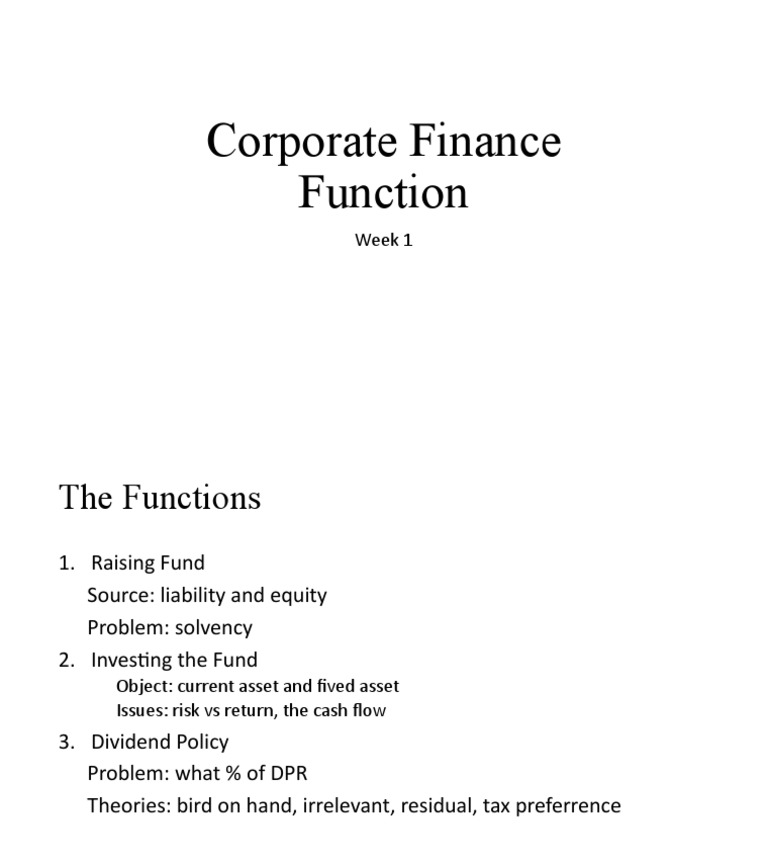 Corporate Finance Function

Week 1

The Functions

1. Raising Fund
Source: liability and equity
Problem: solvency
2. Investing the Fund
Object: current asset and fived asset
Issues: risk vs return, the cash flow
3. Dividend Policy
Problem: what % of DPR
Theories: bird on hand, irrelevant, residual, tax preferrence